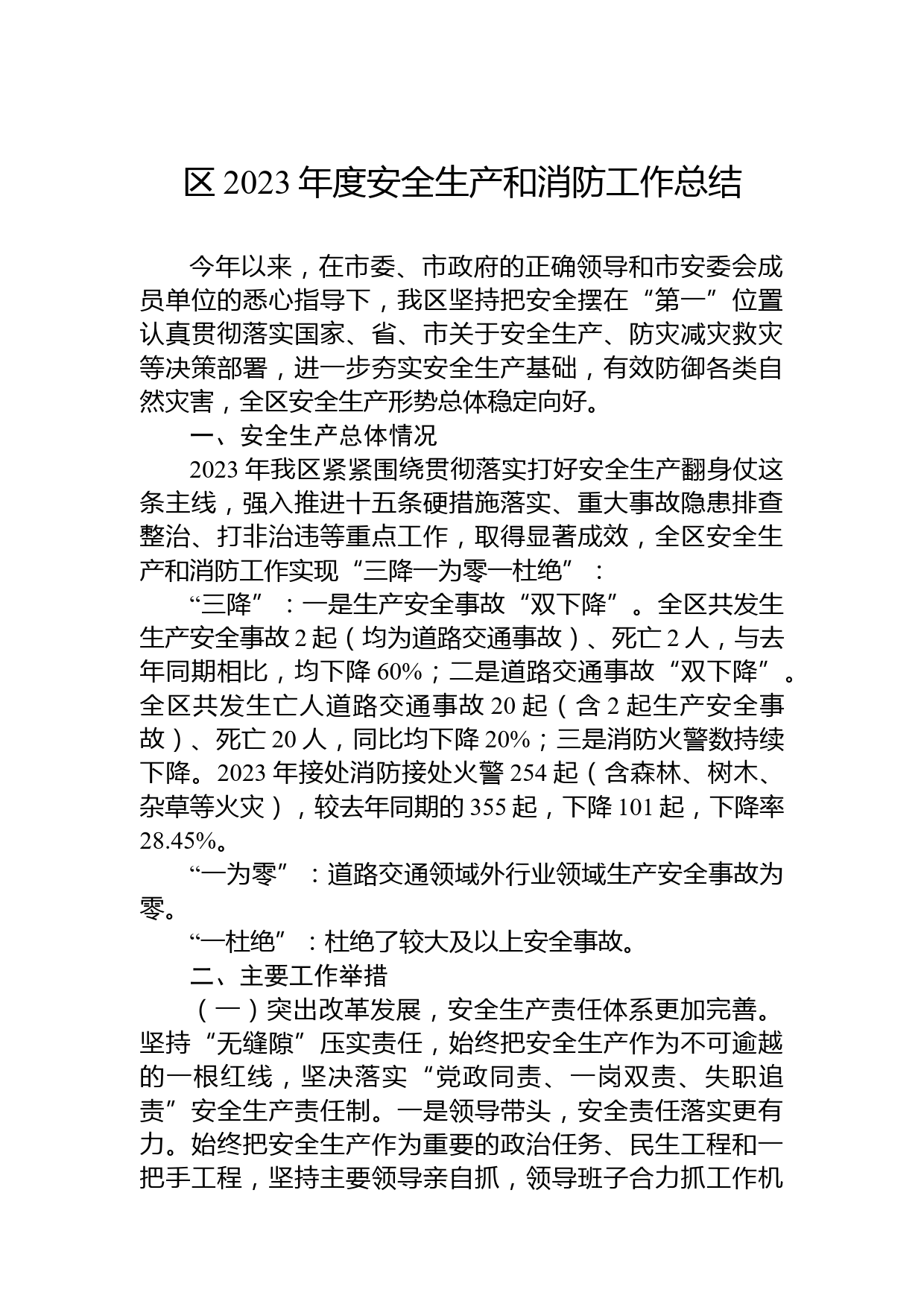 区 2023 年度安全生产和消防工作总结

今年以来，在市委、市政府的正确领导和市安委会成员单位的悉心指导下，我区坚持把安全摆在“第一”位置认真贯彻落实国家、省、市关于安全生产、防灾减灾救灾等决策部署，进一步夯实安全生产基础，有效防御各类自然灾害，全区安全生产形势总体稳定向好。

一、安全生产总体情况

2023 年我区紧紧围绕贯彻落实打好安全生产翻身仗这条主线，强入推进十五条硬措施落实、重大事故隐患排查整治、打非治违等重点工作，取得显著成效，全区安全生产和消防工作实现“三降一为零一杜绝”：

“三降”：一是生产安全事故“双下降”。全区共发生生产安全事故 2 起（均为道路交通事故）、死亡 2 人，与去年同期相比，均下降 60%；二是道路交通事故“双下降”。全区共发生亡人道路交通事故 20 起（含 2 起生产安全事故）、死亡 20 人，同比均下降 20%；三是消防火警数持续下降。2023 年接处消防接处火警 254 起（含森林、树木、杂草等火灾），较去年同期的 355 起，下降 101 起，下降率 28.45%。

“一为零”：道路交通领域外行业领域生产安全事故为零。

“一杜绝”：杜绝了较大及以上安全事故。

二、主要工作举措

（一）突出改革发展，安全生产责任体系更加完善。坚持“无缝隙”压实责任，始终把安全生产作为不可逾越的一根红线，坚决落实“党政同责、一岗双责、失职追责”安全生产责任制。一是领导带头，安全责任落实更有力。始终把安全生产作为重要的政治任务、民生工程和一把手工程，坚持主要领导亲自抓，领导班子合力抓工作机